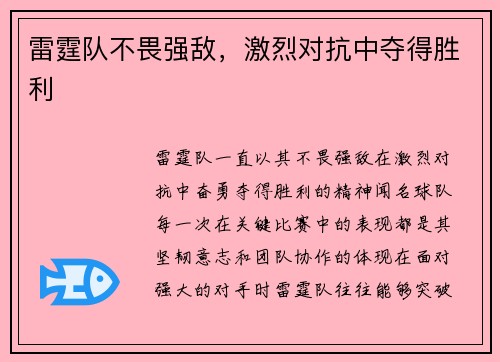 雷霆队不畏强敌，激烈对抗中夺得胜利

雷霆队一直以其不畏强敌在激烈对抗中奋勇夺得胜利的精神闻名球队每一次在关键比赛中的表现都是其坚韧意志和团队协作的体现在面对强大的对手时雷霆队往往能够突破